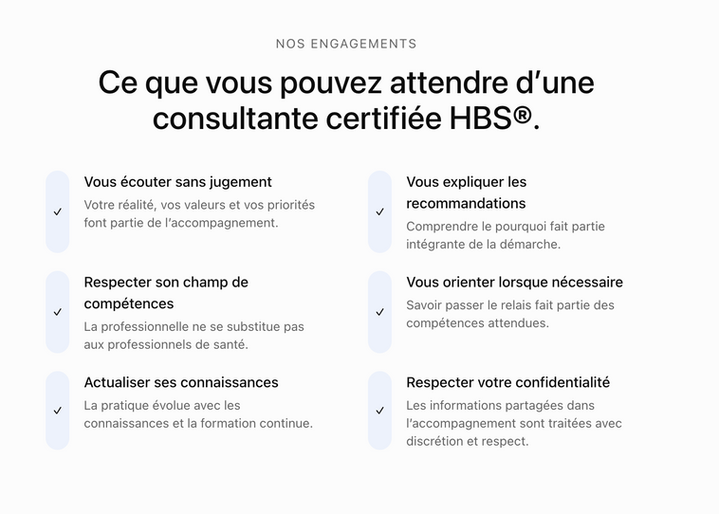 NOS ENGAGEMENTS

Ce que vous pouvez attendre d’une consultante certifiée HBS®.

✓ Vous écouter sans jugement
Votre réalité, vos valeurs et vos priorités font partie de l’accompagnement.

✓ Respecter son champ de compétences
La professionnelle ne se substitue pas aux professionnels de santé.

✓ Actualiser ses connaissances
La pratique évolue avec les connaissances et la formation continue.

✓ Vous expliquer les recommandations
Comprendre le pourquoi fait partie intégrante de la démarche.

✓ Vous orienter lorsque nécessaire
Savoir passer le relais fait partie des compétences attendues.

✓ Respecter votre confidentialité
Les informations partagées dans l’accompagnement sont traitées avec discrétion et respect.